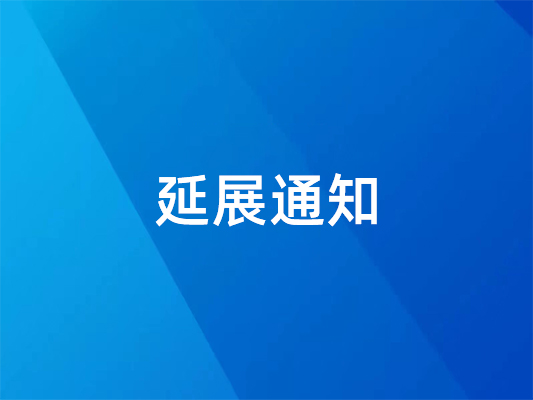 延展通知